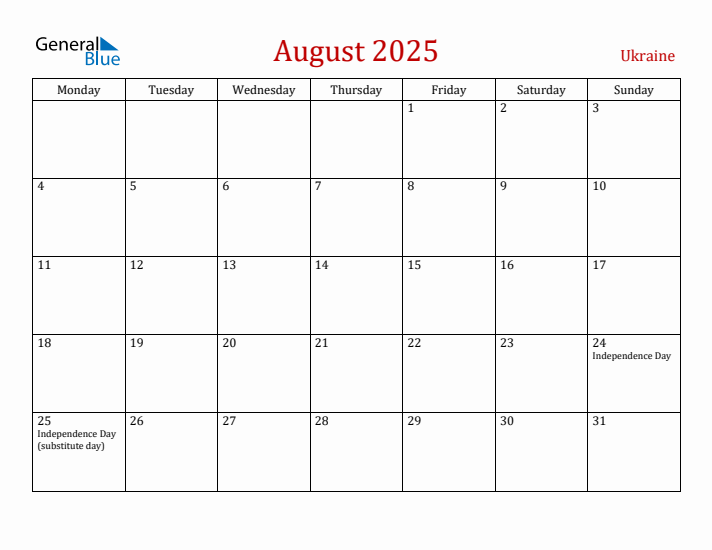 General Blue

August 2025

Ukraine

| Monday | Tuesday | Wednesday | Thursday | Friday | Saturday | Sunday |
|---|---|---|---|---|---|---|
| | | | | 1 | 2 | 3 |
| 4 | 5 | 6 | 7 | 8 | 9 | 10 |
| 11 | 12 | 13 | 14 | 15 | 16 | 17 |
| 18 | 19 | 20 | 21 | 22 | 23 | 24 Independence Day |
| 25 Independence Day (substitute day) | 26 | 27 | 28 | 29 | 30 | 31 |